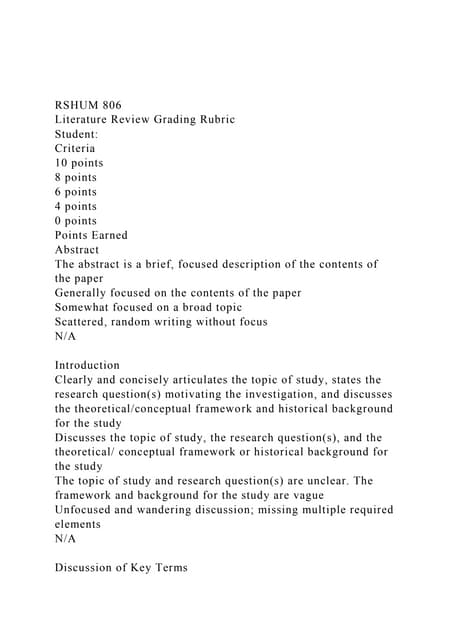 RSHUM 806
Literature Review Grading Rubric
Student:
Criteria
10 points
8 points
6 points
4 points
0 points
Points Earned
Abstract
The abstract is a brief, focused description of the contents of the paper
Generally focused on the contents of the paper
Somewhat focused on a broad topic
Scattered, random writing without focus
N/A

Introduction
Clearly and concisely articulates the topic of study, states the research question(s) motivating the investigation, and discusses the theoretical/conceptual framework and historical background for the study
Discusses the topic of study, the research question(s), and the theoretical/ conceptual framework or historical background for the study
The topic of study and research question(s) are unclear. The framework and background for the study are vague
Unfocused and wandering discussion; missing multiple required elements
N/A

Discussion of Key Terms